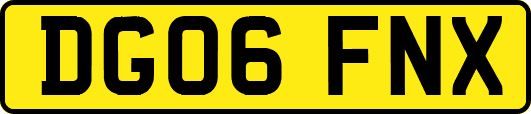 DG06 FNX